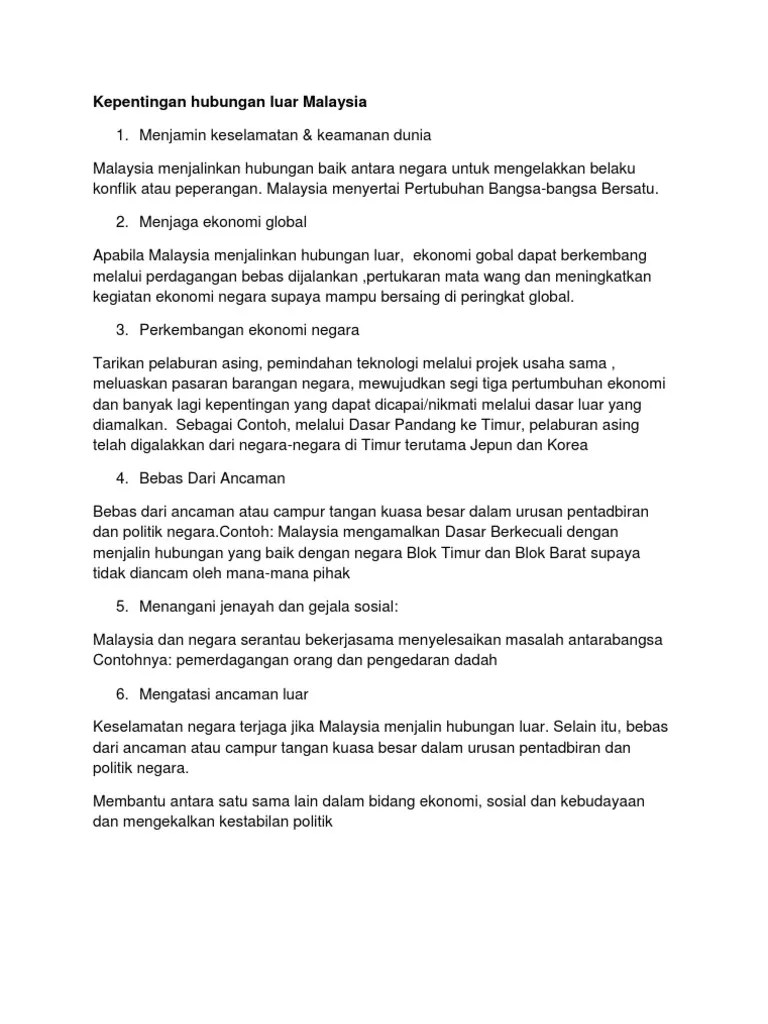 Kepentingan hubungan luar Malaysia

1. Menjamin keselamatan & keamanan dunia

Malaysia menjalinkan hubungan baik antara negara untuk mengelakkan belaku konflik atau peperangan. Malaysia menyertai Pertubuhan Bangsa-bangsa Bersatu.

2. Menjaga ekonomi global

Apabila Malaysia menjalinkan hubungan luar, ekonomi gobal dapat berkembang melalui perdagangan bebas dijalankan ,pertukaran mata wang dan meningkatkan kegiatan ekonomi negara supaya mampu bersaing di peringkat global.

3. Perkembangan ekonomi negara

Tarikan pelaburan asing, pemindahan teknologi melalui projek usaha sama , meluaskan pasaran barangan negara, mewujudkan segi tiga pertumbuhan ekonomi dan banyak lagi kepentingan yang dapat dicapai/nikmati melalui dasar luar yang diamalkan. Sebagai Contoh, melalui Dasar Pandang ke Timur, pelaburan asing telah digalakkan dari negara-negara di Timur terutama Jepun dan Korea

4. Bebas Dari Ancaman

Bebas dari ancaman atau campur tangan kuasa besar dalam urusan pentadbiran dan politik negara.Contoh: Malaysia mengamalkan Dasar Berkecuali dengan menjalin hubungan yang baik dengan negara Blok Timur dan Blok Barat supaya tidak diancam oleh mana-mana pihak

5. Menangani jenayah dan gejala sosial:

Malaysia dan negara serantau bekerjasama menyelesaikan masalah antarabangsa Contohnya: pemerdagangan orang dan pengedaran dadah

6. Mengatasi ancaman luar

Keselamatan negara terjaga jika Malaysia menjalin hubungan luar. Selain itu, bebas dari ancaman atau campur tangan kuasa besar dalam urusan pentadbiran dan politik negara.

Membantu antara satu sama lain dalam bidang ekonomi, sosial dan kebudayaan dan mengekalkan kestabilan politik